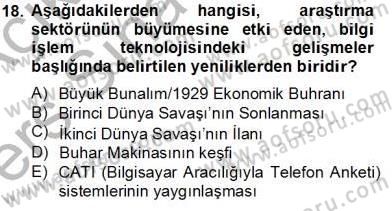 18. Aşağıdakilerden hangisi, araştırma sektörünün büyümesine etki eden, bilgi işlem teknolojisindeki gelişmeler başlığında belirtilen yeniliklerden biridir?

A) Büyük Bunalım/1929 Ekonomik Buhranı
B) Birinci Dünya Savaşı'nın Sonlanması
C) İkinci Dünya Savaşı'nın İlanı
D) Buhar Makinasının keşfi
E) CATI (Bilgisayar Aracılığıyla Telefon Anketi) sistemlerinin yaygınlaşması

www.aofsoru.com